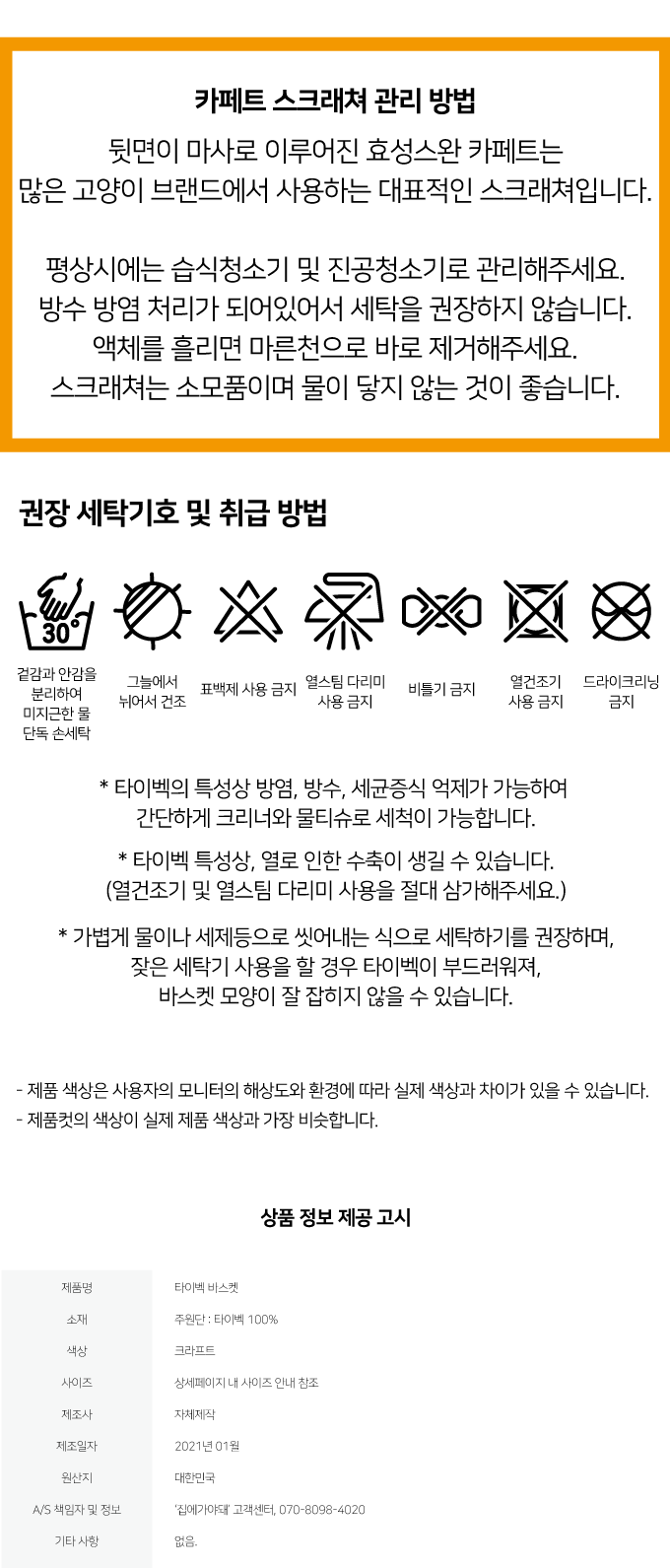 카페트 스크래쳐 관리 방법

뒷면이 마사로 이루어진 효성스완 카페트는 많은 고양이 브랜드에서 사용하는 대표적인 스크래쳐입니다.

평상시에는 습식청소기 및 진공청소기로 관리해주세요. 방수 방염 처리가 되어있어서 세탁을 권장하지 않습니다. 액체를 흘리면 마른천으로 바로 제거해주세요. 스크래쳐는 소모품이며 물이 닿지 않는 것이 좋습니다.

권장 세탁기호 및 취급 방법

30°

겉감과 안감을 분리하여 미지근한 물 단독 손세탁

그늘에서 뉘어서 건조

표백제 사용 금지

열스팀 다리미 사용 금지

비틀기 금지

열건조기 사용 금지

드라이크리닝 금지

* 타이벡의 특성상 방염, 방수, 세균증식 억제가 가능하여 간단하게 크리너와 물티슈로 세척이 가능합니다.

* 타이벡 특성상, 열로 인한 수축이 생길 수 있습니다. (열건조기 및 열스팀 다리미 사용을 절대 삼가해주세요.)

* 가볍게 물이나 세제등으로 씻어내는 식으로 세탁하기를 권장하며, 잦은 세탁기 사용을 할 경우 타이벡이 부드러워져, 바스켓 모양이 잘 잡히지 않을 수 있습니다.

- 제품 색상은 사용자의 모니터의 해상도와 환경에 따라 실제 색상과 차이가 있을 수 있습니다.
- 제품컷의 색상이 실제 제품 색상과 가장 비슷합니다.

상품 정보 제공 고시

| 제품명 | 타이벡 비스켓 |
|---|---|
| 소재 | 주원단 : 타이벡 100% |
| 색상 | 크라프트 |
| 사이즈 | 상세페이지 내 사이즈 안내 참조 |
| 제조사 | 자체제작 |
| 제조일자 | 2021년 01월 |
| 원산지 | 대한민국 |
| A/S 책임자 및 정보 | '집에가야돼' 고객센터, 070-8098-4020 |
| 기타 사항 | 없음. |